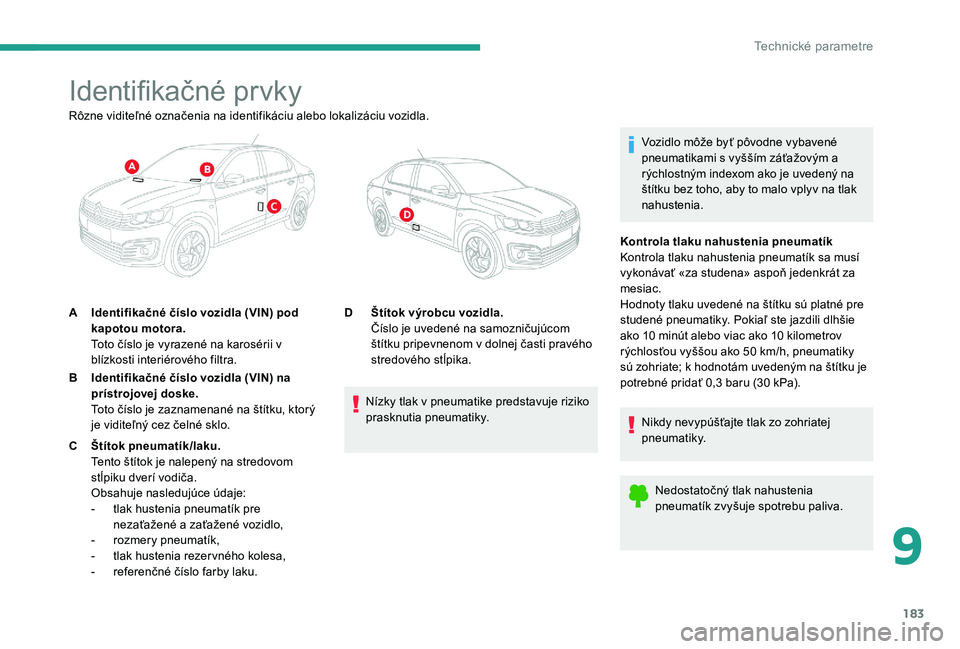 Technické parametre

Identifikačné prvky

Rôzne viditeľné označenia na identifikáciu alebo lokalizáciu vozidla.

A

B

C

D

A Identifikačné číslo vozidla (VIN) pod kapotou motora.
Toto číslo je vyrazené na karosérii v blízkosti interiérového filtra.

B Identifikačné číslo vozidla (VIN) na prístrojovej doske.
Toto číslo je zaznamenané na štítku, ktorý je viditeľný cez čelné sklo.

C Štítok pneumatík/laku.
Tento štítok je nalepený na stredovom stĺpiku dverí vodiča.
Obsahuje nasledujúce údaje:
- tlak hustenia pneumatík pre nezaťažené a zaťažené vozidlo,
- rozmery pneumatík,
- tlak hustenia rezervného kolesa,
- referenčné číslo farby laku.

D Štítok výrobcu vozidla.
Číslo je uvedené na samozničujúcom štítku pripevnenom v dolnej časti pravého stredového stĺpika.

Nízky tlak v pneumatike predstavuje riziko prasknutia pneumatiky.

Vozidlo môže byť pôvodne vybavené pneumatikami s vyšším záťažovým a rýchlostným indexom ako je uvedený na štítku bez toho, aby to malo vplyv na tlak nahustenia.

Kontrola tlaku nahustenia pneumatík
Kontrola tlaku nahustenia pneumatík sa musí vykonávať «za studena» aspoň jedenkrát za mesiac.
Hodnoty tlaku uvedené na štítku sú platné pre studené pneumatiky. Pokiaľ ste jazdili dlhšie ako 10 minút alebo viac ako 10 kilometrov rýchlosťou vyššou ako 50 km/h, pneumatiky sú zohriate; k hodnotám uvedeným na štítku je potrebné pridať 0,3 baru (30 kPa).

Nikdy nevypúšťajte tlak zo zohriatej pneumatiky.

Nedostatočný tlak nahustenia pneumatík zvyšuje spotrebu paliva.

9

183

carmanualsonline.info